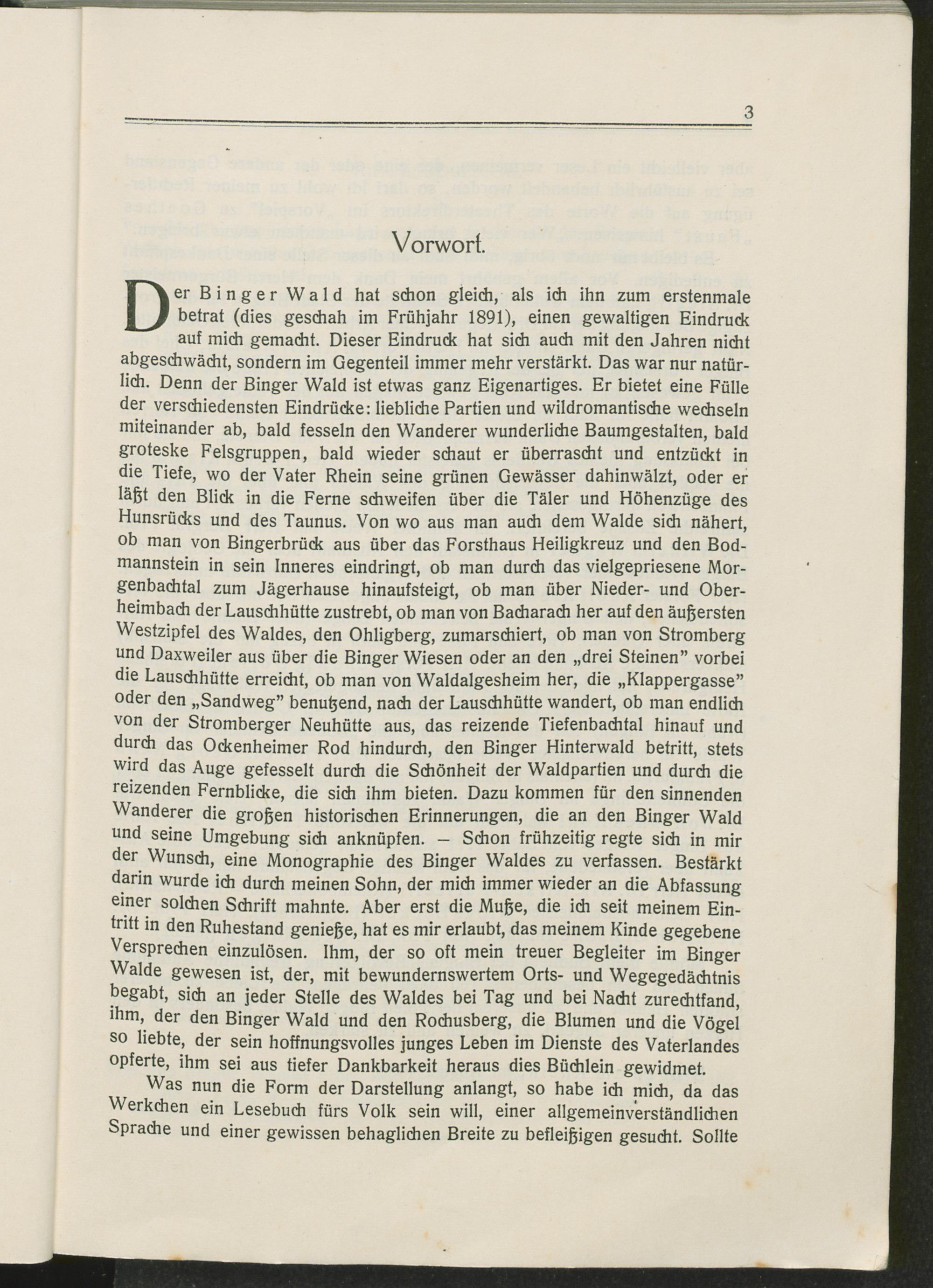 3

Vorwort.

Der Binger Wald hat schon gleich, als ich ihn zum erstenmale betrat (dies geschah im Frühjahr 1891), einen gewaltigen Eindruck auf mich gemacht. Dieser Eindruck hat sich auch mit den Jahren nicht abgeschwächt, sondern im Gegenteil immer mehr verstärkt. Das war nur natürlich. Denn der Binger Wald ist etwas ganz Eigenartiges. Er bietet eine Fülle der verschiedensten Eindrücke: liebliche Partien und wildromantische wechseln miteinander ab, bald fesseln den Wanderer wunderliche Baumgestalten, bald groteske Felsgruppen, bald wieder schaut er überrascht und entzückt in die Tiefe, wo der Vater Rhein seine grünen Gewässer dahinwälzt, oder er läßt den Blick in die Ferne schweifen über die Täler und Höhenzüge des Hunsrücks und des Taunus. Von wo aus man auch dem Walde sich nähert, ob man von Bingerbrück aus über das Forsthaus Heiligkreuz und den Bodmannstein in sein Inneres eindringt, ob man durch das vielgepriesene Morgenbachtal zum Jägerhause hinaufsteigt, ob man über Nieder- und Oberheimbach der Lauschhütte zustrebt, ob man von Bacharach her auf den äußersten Westzipfel des Waldes, den Ohligberg, zumarschiert, ob man von Stromberg und Daxweiler aus über die Binger Wiesen oder an den „drei Steinen" vorbei die Lauschhütte erreicht, ob man von Waldalgesheim her, die „Klappergasse" oder den „Sandweg" benutzend, nach der Lauschhütte wandert, ob man endlich von der Stromberger Neuhütte aus, das reizende Tiefenbachtal hinauf und durch das Ockenheimer Rod hindurch, den Binger Hinterwald betritt, stets wird das Auge gefesselt durch die Schönheit der Waldpartien und durch die reizenden Fernblicke, die sich ihm bieten. Dazu kommen für den sinnenden Wanderer die großen historischen Erinnerungen, die an den Binger Wald und seine Umgebung sich anknüpfen. – Schon frühzeitig regte sich in mir der Wunsch, eine Monographie des Binger Waldes zu verfassen. Bestärkt darin wurde ich durch meinen Sohn, der mich immer wieder an die Abfassung einer solchen Schrift mahnte. Aber erst die Muße, die ich seit meinem Eintritt in den Ruhestand genieße, hat es mir erlaubt, das meinem Kinde gegebene Versprechen einzulösen. Ihm, der so oft mein treuer Begleiter im Binger Walde gewesen ist, der, mit bewundernswertem Orts- und Wegegedächtnis begabt, sich an jeder Stelle des Waldes bei Tag und bei Nacht zurechtfand, ihm, der den Binger Wald und den Rochusberg, die Blumen und die Vögel so liebte, der sein hoffnungsvolles junges Leben im Dienste des Vaterlandes opferte, ihm sei aus tiefer Dankbarkeit heraus dies Büchlein gewidmet.

Was nun die Form der Darstellung anlangt, so habe ich mich, da das Werkchen ein Lesebuch fürs Volk sein will, einer allgemeinverständlichen Sprache und einer gewissen behaglichen Breite zu befleißigen gesucht. Sollte